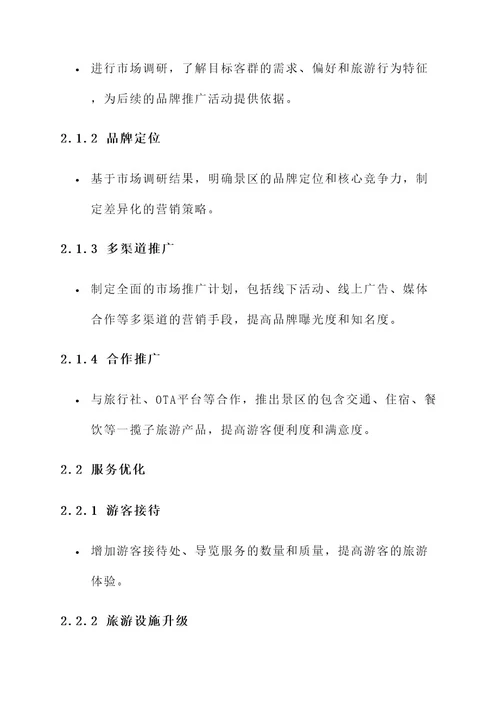 • 进行市场调研，了解目标客群的需求、偏好和旅游行为特征，为后续的品牌推广活动提供依据。

2.1.2 品牌定位

• 基于市场调研结果，明确景区的品牌定位和核心竞争力，制定差异化的营销策略。

2.1.3 多渠道推广

• 制定全面的市场推广计划，包括线下活动、线上广告、媒体合作等多渠道的营销手段，提高品牌曝光度和知名度。

2.1.4 合作推广

• 与旅行社、OTA平台等合作，推出景区的包含交通、住宿、餐饮等一揽子旅游产品，提高游客便利度和满意度。

2.2 服务优化

2.2.1 游客接待

• 增加游客接待处、导览服务的数量和质量，提高游客的旅游体验。

2.2.2 旅游设施升级